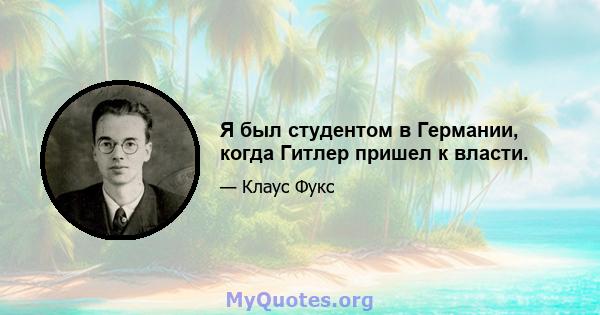 Я был студентом в Германии, когда Гитлер пришел к власти.

— Клаус Фукс

MyQuotes.org